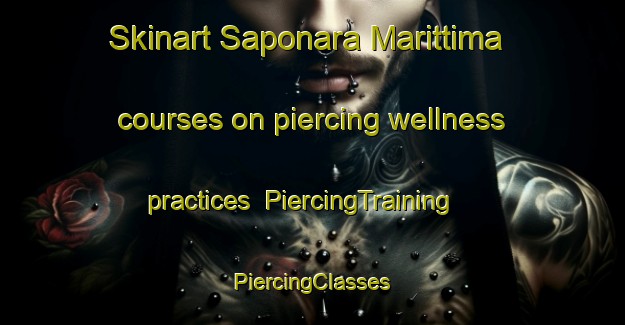 Skinart Saponara Marittima courses on piercing wellness practices PiercingTraining PiercingClasses